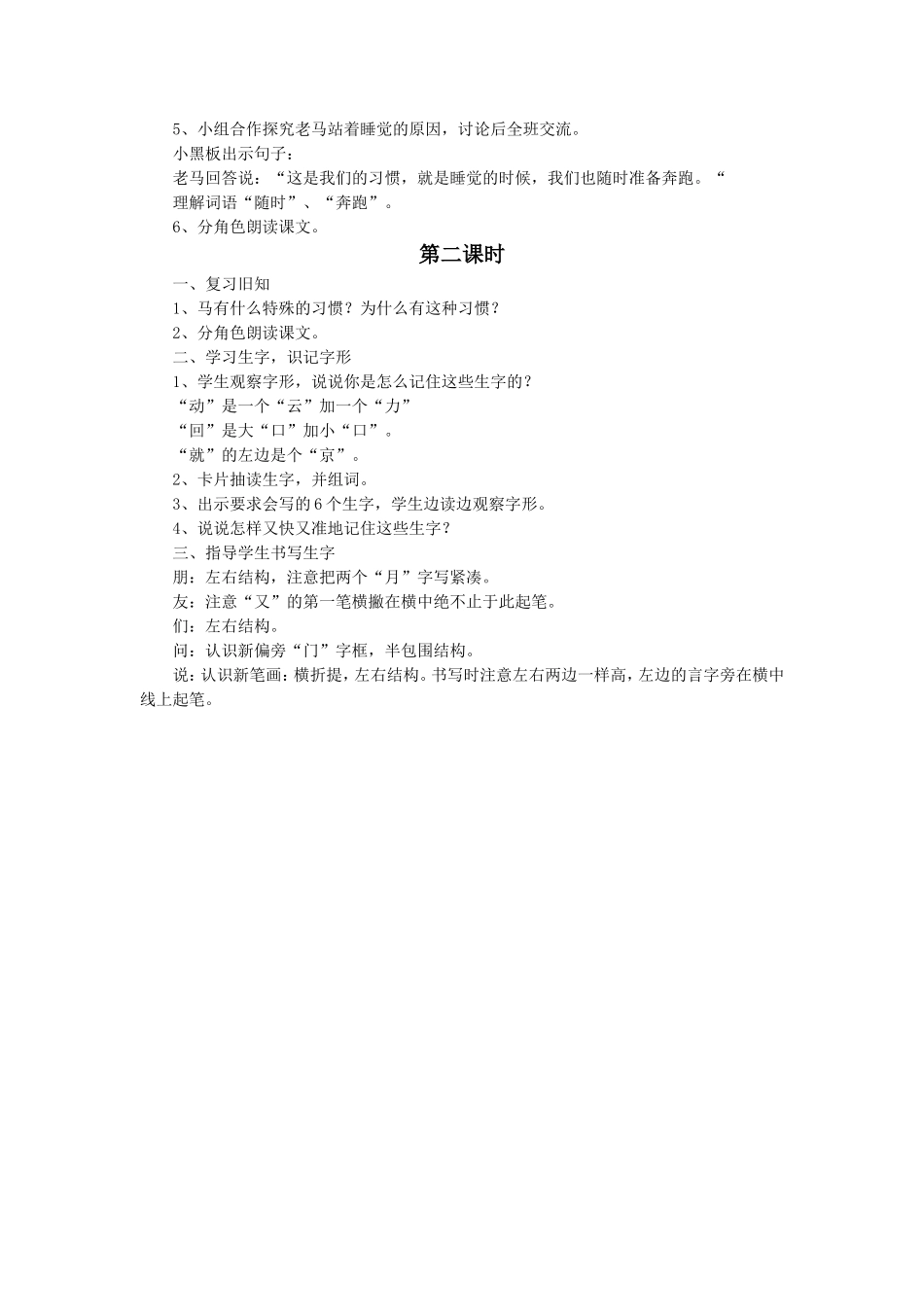 5、小组合作探究老马站着睡觉的原因，讨论后全班交流。
小黑板出示句子：
老马回答说：“这是我们的习惯，就是睡觉的时候，我们也随时准备奔跑。“
理解词语“随时”、“奔跑”。
6、分角色朗读课文。

第二课时

一、复习旧知
1、马有什么特殊的习惯？为什么有这种习惯？
2、分角色朗读课文。
二、学习生字，识记字形
1、学生观察字形，说说你是怎么记住这些生字的？
“动”是一个“云”加一个“力”
“回”是大“口”加小“口”。
“就”的左边是个“京”。
2、卡片抽读生字，并组词。
3、出示要求会写的6个生字，学生边读边观察字形。
4、说说怎样又快又准地记住这些生字？
三、指导学生书写生字
朋：左右结构，注意把两个“月”字写紧凑。
友：注意“又”的第一笔横撇在横中绝不止于此起笔。
们：左右结构。
问：认识新偏旁“门”字框，半包围结构。
说：认识新笔画：横折提，左右结构。书写时注意左右两边一样高，左边的言字旁在横中线上起笔。